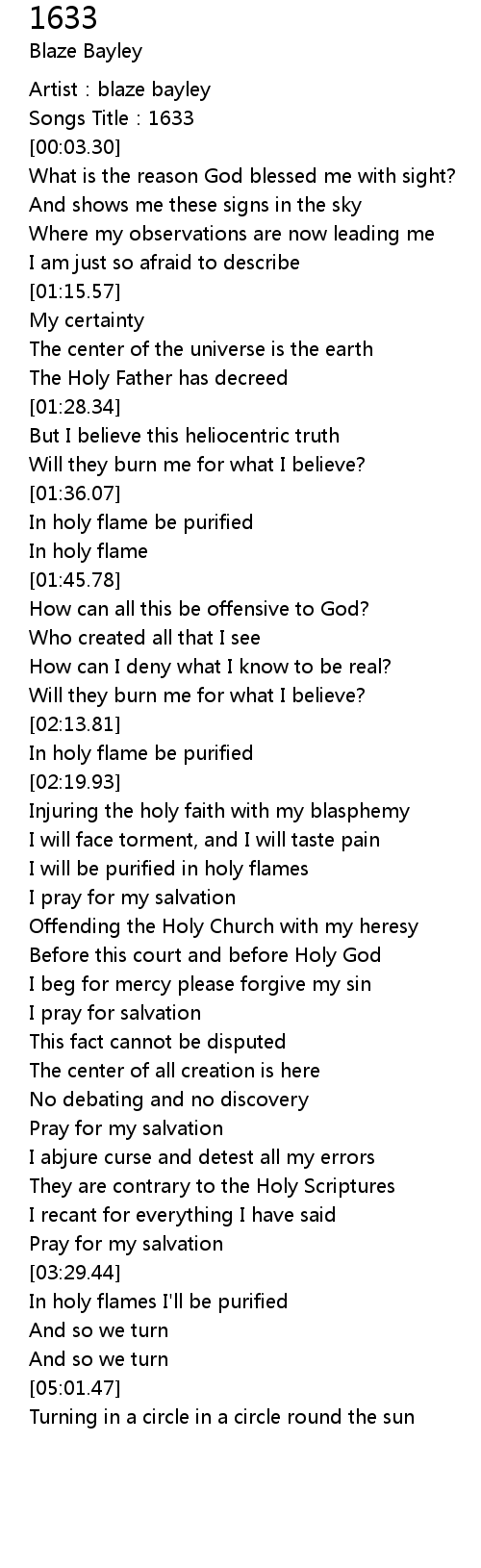 1633
Blaze Bayley

Artist : blaze bayley
Songs Title : 1633
[00:03.30]
What is the reason God blessed me with sight?
And shows me these signs in the sky
Where my observations are now leading me
I am just so afraid to describe
[01:15.57]
My certainty
The center of the universe is the earth
The Holy Father has decreed
[01:28.34]
But I believe this heliocentric truth
Will they burn me for what I believe?
[01:36.07]
In holy flame be purified
In holy flame
[01:45.78]
How can all this be offensive to God?
Who created all that I see
How can I deny what I know to be real?
Will they burn me for what I believe?
[02:13.81]
In holy flame be purified
[02:19.93]
Injuring the holy faith with my blasphemy
I will face torment, and I will taste pain
I will be purified in holy flames
I pray for my salvation
Offending the Holy Church with my heresy
Before this court and before Holy God
I beg for mercy please forgive my sin
I pray for salvation
This fact cannot be disputed
The center of all creation is here
No debating and no discovery
Pray for my salvation
I abjure curse and detest all my errors
They are contrary to the Holy Scriptures
I recant for everything I have said
Pray for my salvation
[03:29.44]
In holy flames I'll be purified
And so we turn
And so we turn
[05:01.47]
Turning in a circle in a circle round the sun